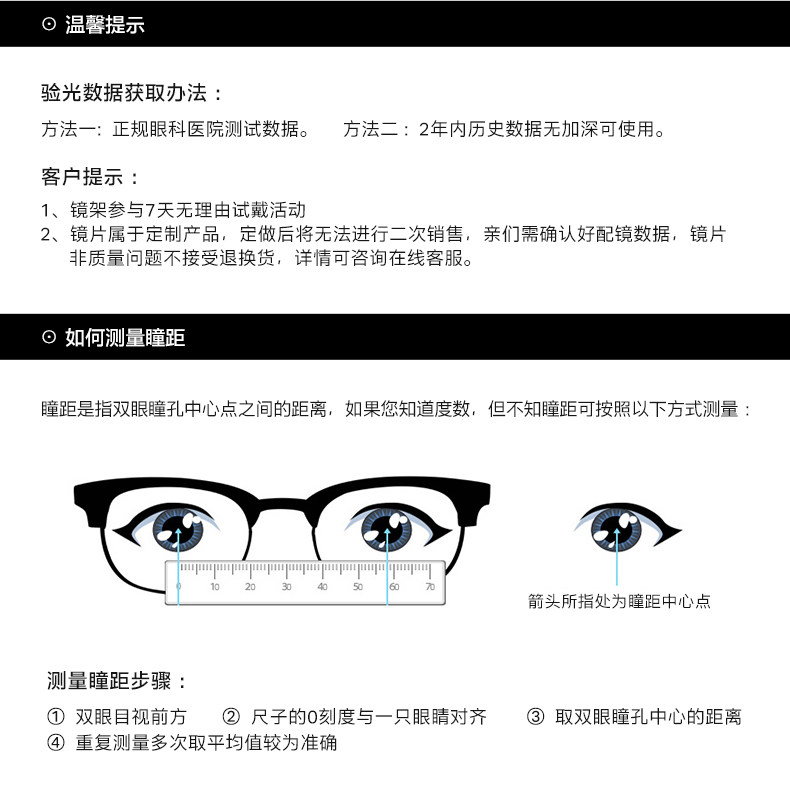 ⊙ 温馨提示

验光数据获取办法：

方法一：正规眼科医院测试数据。 方法二：2年内历史数据无加深可使用。

客户提示：

1、镜架参与7天无理由试戴活动
2、镜片属于定制产品，定做后将无法进行二次销售，亲们需确认好配镜数据，镜片非质量问题不接受退换货，详情可咨询在线客服。

⊙ 如何测量瞳距

瞳距是指双眼瞳孔中心点之间的距离，如果您知道度数，但不知瞳距可按照以下方式测量：

0 10 20 30 40 50 60 70

箭头所指处为瞳距中心点

测量瞳距步骤：

① 双眼目视前方 ② 尺子的0刻度与一只眼睛对齐 ③ 取双眼瞳孔中心的距离
④ 重复测量多次取平均值较为准确